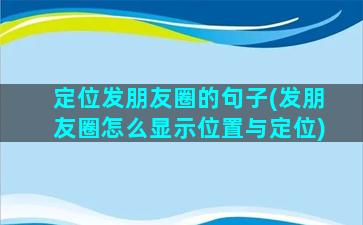 定位发朋友圈的句子(发朋友圈怎么显示位置与定位)